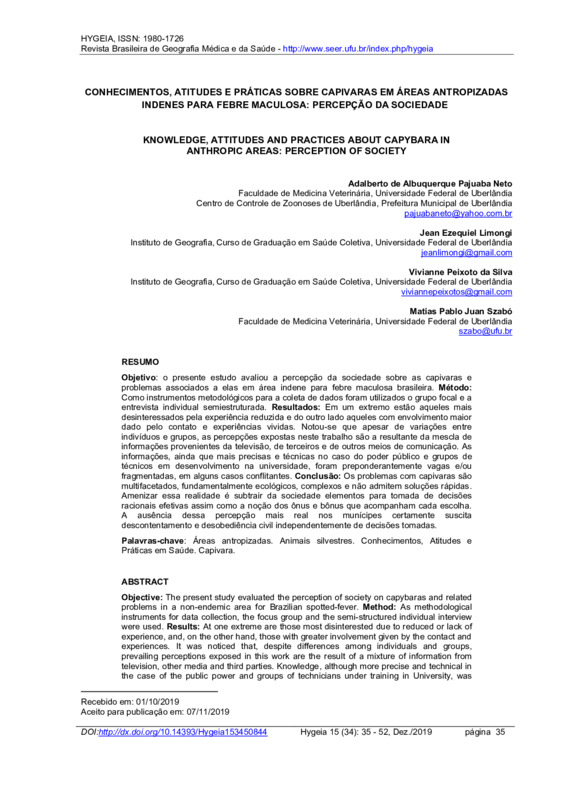 HYGEIA, ISSN: 1980-1726
Revista Brasileira de Geografia Médica e da Saúde - http://www.seer.ufu.br/index.php/hygeia

CONHECIMENTOS, ATITUDES E PRÁTICAS SOBRE CAPIVARAS EM ÁREAS ANTROPIZADAS INDENES PARA FEBRE MACULOSA: PERCEPÇÃO DA SOCIEDADE

KNOWLEDGE, ATTITUDES AND PRACTICES ABOUT CAPYBARA IN ANTHROPIC AREAS: PERCEPTION OF SOCIETY

Adalberto de Albuquerque Pajuaba Neto
Faculdade de Medicina Veterinária, Universidade Federal de Uberlândia
Centro de Controle de Zoonoses de Uberlândia, Prefeitura Municipal de Uberlândia
pajuabaneto@yahoo.com.br

Jean Ezequiel Limongi
Instituto de Geografia, Curso de Graduação em Saúde Coletiva, Universidade Federal de Uberlândia
jeanlimongi@gmail.com

Vivianne Peixoto da Silva
Instituto de Geografia, Curso de Graduação em Saúde Coletiva, Universidade Federal de Uberlândia
viviannepeixotos@gmail.com

Matias Pablo Juan Szabó
Faculdade de Medicina Veterinária, Universidade Federal de Uberlândia
szabo@ufu.br

RESUMO

Objetivo: o presente estudo avaliou a percepção da sociedade sobre as capivaras e problemas associados a elas em área indene para febre maculosa brasileira. Método: Como instrumentos metodológicos para a coleta de dados foram utilizados o grupo focal e a entrevista individual semiestruturada. Resultados: Em um extremo estão aqueles mais desinteressados pela experiência reduzida e do outro lado aqueles com envolvimento maior dado pelo contato e experiências vividas. Notou-se que apesar de variações entre indivíduos e grupos, as percepções expostas neste trabalho são a resultante da mescla de informações provenientes da televisão, de terceiros e de outros meios de comunicação. As informações, ainda que mais precisas e técnicas no caso do poder público e grupos de técnicos em desenvolvimento na universidade, foram preponderantemente vagas e/ou fragmentadas, em alguns casos conflitantes. Conclusão: Os problemas com capivaras são multifacetados, fundamentalmente ecológicos, complexos e não admitem soluções rápidas. Amenizar essa realidade é subtrair da sociedade elementos para tomada de decisões racionais efetivas assim como a noção dos ônus e bônus que acompanham cada escolha. A ausência dessa percepção mais real nos munícipes certamente suscita descontentamento e desobediência civil independentemente de decisões tomadas.

Palavras-chave: Áreas antropizadas. Animais silvestres. Conhecimentos, Atitudes e Práticas em Saúde. Capivara.

ABSTRACT

Objective: The present study evaluated the perception of society on capybaras and related problems in a non-endemic area for Brazilian spotted-fever. Method: As methodological instruments for data collection, the focus group and the semi-structured individual interview were used. Results: At one extreme are those most disinterested due to reduced or lack of experience, and, on the other hand, those with greater involvement given by the contact and experiences. It was noticed that, despite differences among individuals and groups, prevailing perceptions exposed in this work are the result of a mixture of information from television, other media and third parties. Knowledge, although more precise and technical in the case of the public power and groups of technicians under training in University, was

Recebido em: 01/10/2019
Aceito para publicação em: 07/11/2019

DOI:http://dx.doi.org/10.14393/Hygeia153450844 Hygeia 15 (34): 35 - 52, Dez./2019 página 35